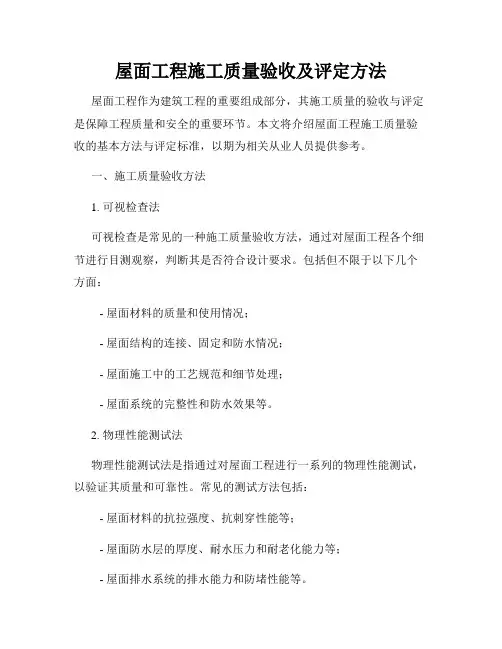 屋面工程施工质量验收及评定方法

屋面工程作为建筑工程的重要组成部分，其施工质量的验收与评定是保障工程质量和安全的重要环节。本文将介绍屋面工程施工质量验收的基本方法与评定标准，以期为相关从业人员提供参考。

一、施工质量验收方法

1. 可视检查法

可视检查是常见的一种施工质量验收方法，通过对屋面工程各个细节进行目测观察，判断其是否符合设计要求。包括但不限于以下几个方面：

- 屋面材料的质量和使用情况；

- 屋面结构的连接、固定和防水情况；

- 屋面施工中的工艺规范和细节处理；

- 屋面系统的完整性和防水效果等。

2. 物理性能测试法

物理性能测试法是指通过对屋面工程进行一系列的物理性能测试，以验证其质量和可靠性。常见的测试方法包括：

- 屋面材料的抗拉强度、抗刺穿性能等；

- 屋面防水层的厚度、耐水压力和耐老化能力等；

- 屋面排水系统的排水能力和防堵性能等。